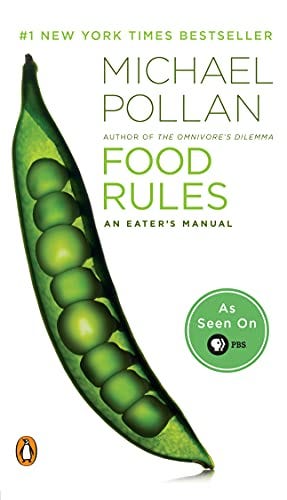 #1 NEW YORK TIMES BESTSELLER

MICHAEL POLLAN

AUTHOR OF THE OMNIVORE'S DILEMMA

FOOD RULES

AN EATER'S MANUAL

As Seen On PBS